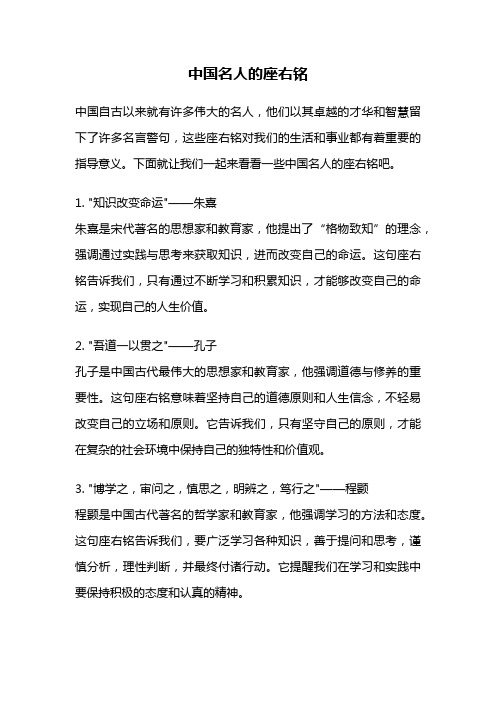 中国名人的座右铭

中国自古以来就有许多伟大的名人，他们以其卓越的才华和智慧留下了许多名言警句，这些座右铭对我们的生活和事业都有着重要的指导意义。下面就让我们一起来看看一些中国名人的座右铭吧。

1. "知识改变命运"——朱熹
朱熹是宋代著名的思想家和教育家，他提出了“格物致知”的理念，强调通过实践与思考来获取知识，进而改变自己的命运。这句座右铭告诉我们，只有通过不断学习和积累知识，才能够改变自己的命运，实现自己的人生价值。

2. "吾道一以贯之"——孔子
孔子是中国古代最伟大的思想家和教育家，他强调道德与修养的重要性。这句座右铭意味着坚持自己的道德原则和人生信念，不轻易改变自己的立场和原则。它告诉我们，只有坚守自己的原则，才能在复杂的社会环境中保持自己的独特性和价值观。

3. "博学之，审问之，慎思之，明辨之，笃行之"——程颢
程颢是中国古代著名的哲学家和教育家，他强调学习的方法和态度。这句座右铭告诉我们，要广泛学习各种知识，善于提问和思考，谨慎分析，理性判断，并最终付诸行动。它提醒我们在学习和实践中要保持积极的态度和认真的精神。